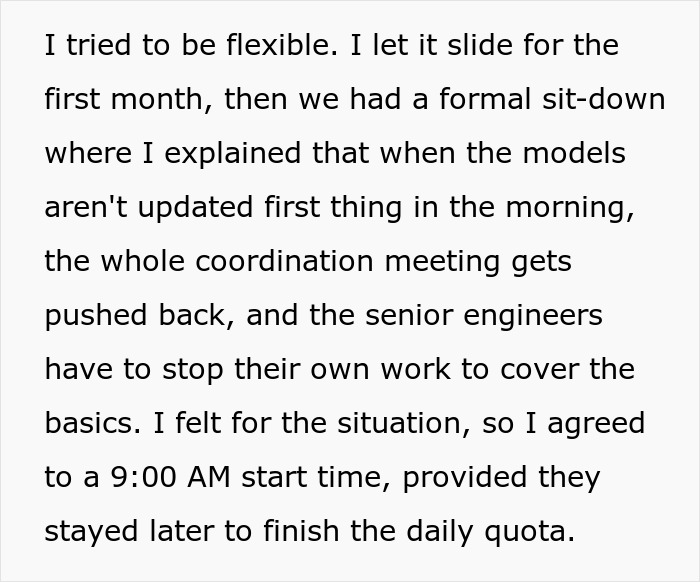 I tried to be flexible. I let it slide for the first month, then we had a formal sit-down where I explained that when the models aren't updated first thing in the morning, the whole coordination meeting gets pushed back, and the senior engineers have to stop their own work to cover the basics. I felt for the situation, so I agreed to a 9:00 AM start time, provided they stayed later to finish the daily quota.